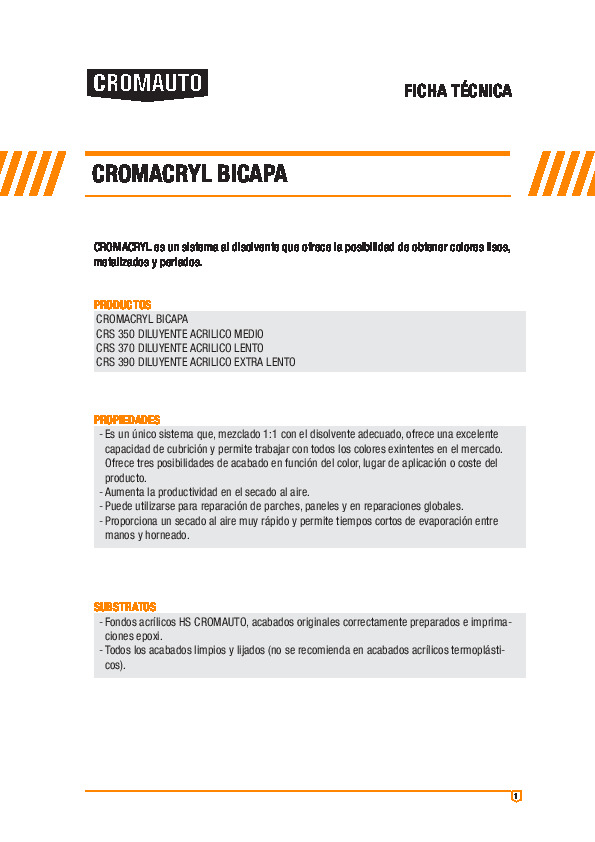 CROMAUTO

FICHA TÉCNICA

CROMACRYL BICAPA

CROMACRYL es un sistema al disolvente que ofrece la posibilidad de obtener colores lisos, metalizados y perlados.

PRODUCTOS
CROMACRYL BICAPA
CRS 350 DILUYENTE ACRILICO MEDIO
CRS 370 DILUYENTE ACRILICO LENTO
CRS 390 DILUYENTE ACRILICO EXTRA LENTO

PROPIEDADES
- Es un único sistema que, mezclado 1:1 con el disolvente adecuado, ofrece una excelente capacidad de cubrición y permite trabajar con todos los colores exintentes en el mercado. Ofrece tres posibilidades de acabado en función del color, lugar de aplicación o coste del producto.
- Aumenta la productividad en el secado al aire.
- Puede utilizarse para reparación de parches, paneles y en reparaciones globales.
- Proporciona un secado al aire muy rápido y permite tiempos cortos de evaporación entre manos y horneado.

SUBSTRATOS
- Fondos acrílicos HS CROMAUTO, acabados originales correctamente preparados e imprimaciones epoxi.
- Todos los acabados limpios y lijados (no se recomienda en acabados acrílicos termoplásticos).

1